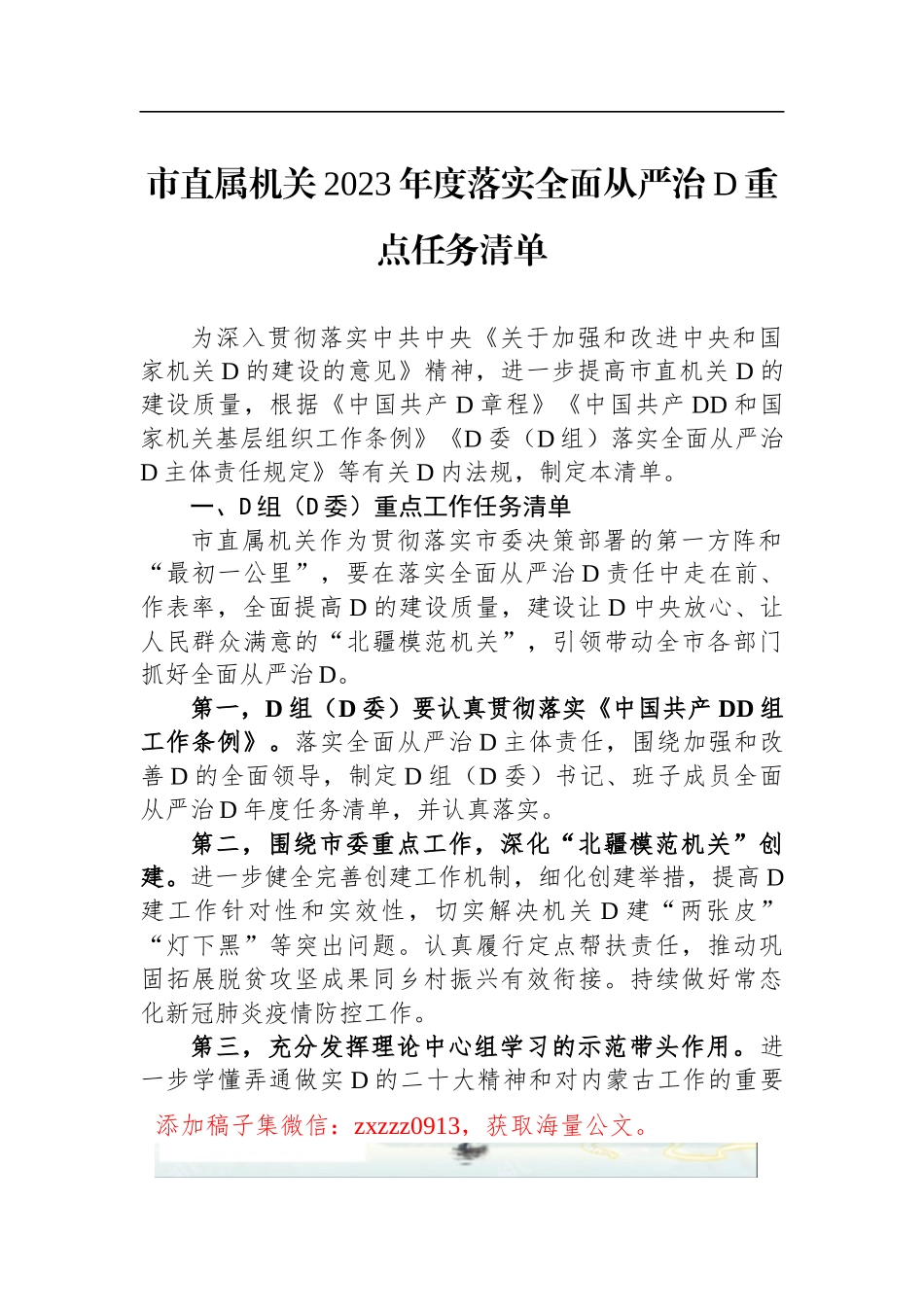 市直属机关2023年度落实全面从严治D重点任务清单

为深入贯彻落实中共中央《关于加强和改进中央和国家机关D的建设的意见》精神，进一步提高市直机关D的建设质量，根据《中国共产D章程》《中国共产DD和国家机关基层组织工作条例》《D委（D组）落实全面从严治D主体责任规定》等有关D内法规，制定本清单。

一、D组（D委）重点工作任务清单

市直属机关作为贯彻落实市委决策部署的第一方阵和“最初一公里”，要在落实全面从严治D责任中走在前、作表率，全面提高D的建设质量，建设让D中央放心、让人民群众满意的“北疆模范机关”，引领带动全市各部门抓好全面从严治D。

第一，D组（D委）要认真贯彻落实《中国共产DD组工作条例》。落实全面从严治D主体责任，围绕加强和改善D的全面领导，制定D组（D委）书记、班子成员全面从严治D年度任务清单，并认真落实。

第二，围绕市委重点工作，深化“北疆模范机关”创建。进一步健全完善创建工作机制，细化创建举措，提高D建工作针对性和实效性，切实解决机关D建“两张皮”“灯下黑”等突出问题。认真履行定点帮扶责任，推动巩固拓展脱贫攻坚成果同乡村振兴有效衔接。持续做好常态化新冠肺炎疫情防控工作。

第三，充分发挥理论中心组学习的示范带头作用。进一步学懂弄通做实D的二十大精神和对内蒙古工作的重要

添加稿子集微信：zxzzz0913，获取海量公文。